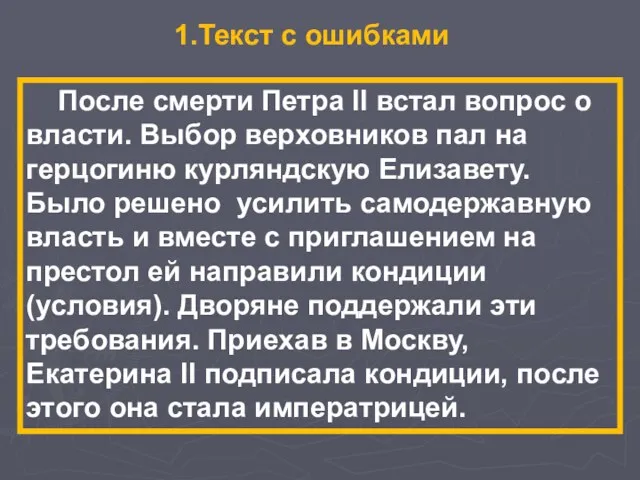 1.Текст с ошибками

После смерти Петра II встал вопрос о власти. Выбор верховников пал на герцогиню курляндскую Елизавету. Было решено усилить самодержавную власть и вместе с приглашением на престол ей направили кондиции (условия). Дворяне поддержали эти требования. Приехав в Москву, Екатерина II подписала кондиции, после этого она стала императрицей.